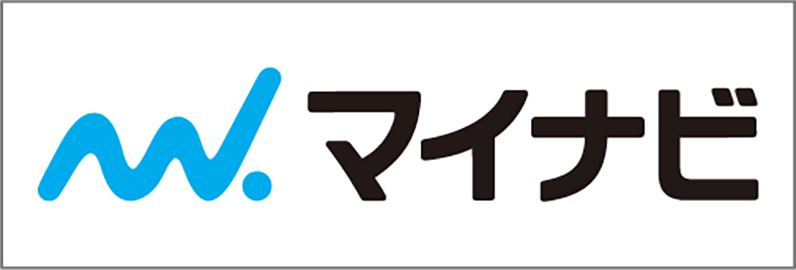 マイナビ